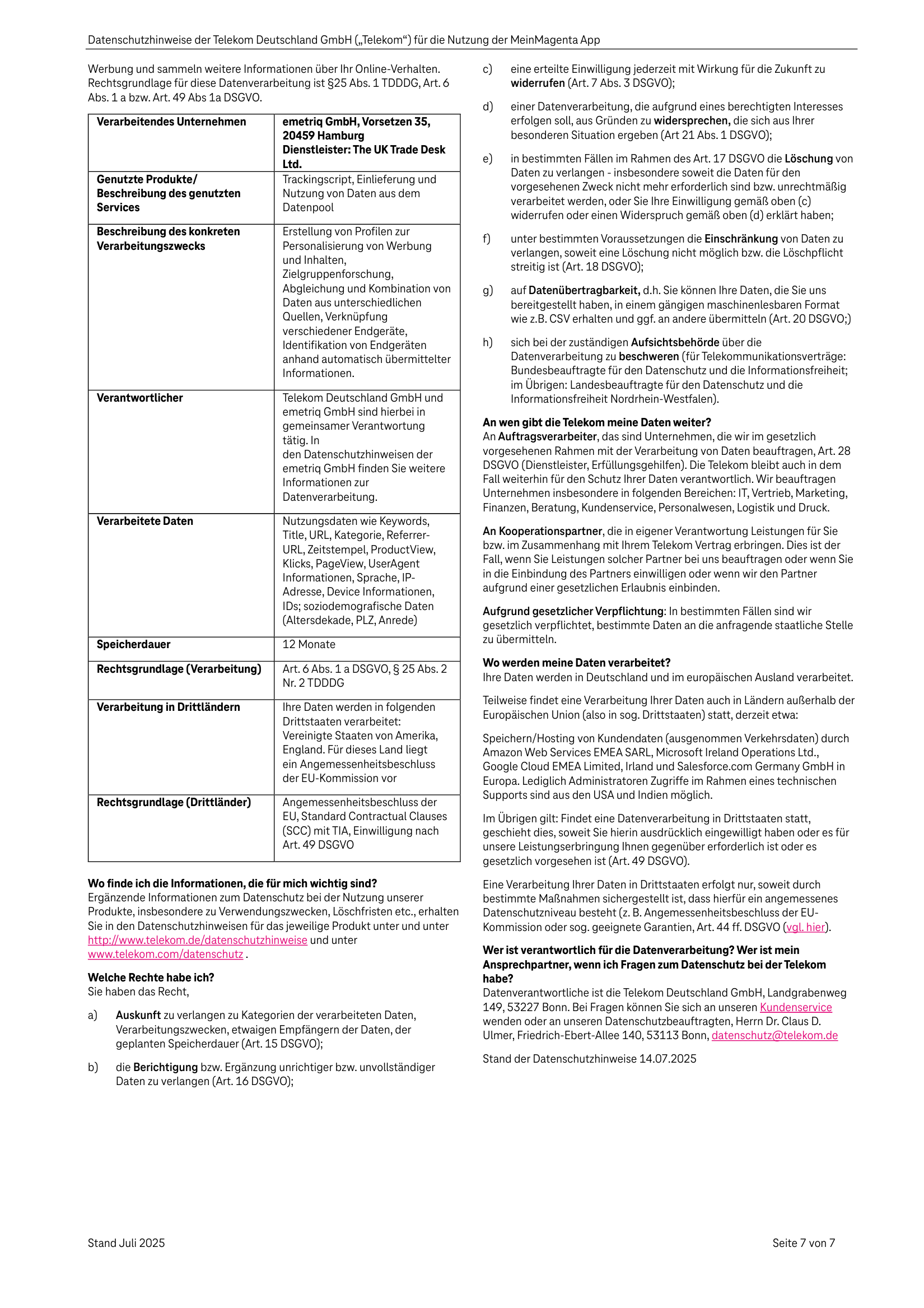 Datenschutzhinweise der Telekom Deutschland GmbH („Telekom“) für die Nutzung der MeinMagenta App

Werbung und sammeln weitere Informationen über Ihr Online-Verhalten. Rechtsgrundlage für diese Datenverarbeitung ist §25 Abs. 1 TDDDG, Art. 6 Abs. 1 a bzw. Art. 49 Abs 1a DSGVO.

| Verarbeitendes Unternehmen | emetriq GmbH, Vorsetzen 35, 20459 Hamburg Dienstleister: The UK Trade Desk Ltd. |
|---|---|
| Genutzte Produkte/ Beschreibung des genutzten Services | Trackingscript, Einlieferung und Nutzung von Daten aus dem Datenpool |
| Beschreibung des konkreten Verarbeitungszwecks | Erstellung von Profilen zur Personalisierung von Werbung und Inhalten, Zielgruppenforschung, Abgleichung und Kombination von Daten aus unterschiedlichen Quellen, Verknüpfung verschiedener Endgeräte, Identifikation von Endgeräten anhand automatisch übermittelter Informationen. |
| Verantwortlicher | Telekom Deutschland GmbH und emetriq GmbH sind hierbei in gemeinsamer Verantwortung tätig. In den Datenschutzhinweisen der emetriq GmbH finden Sie weitere Informationen zur Datenverarbeitung. |
| Verarbeitete Daten | Nutzungsdaten wie Keywords, Title, URL, Kategorie, Referrer-URL, Zeitstempel, ProductView, Klicks, PageView, UserAgent Informationen, Sprache, IP-Adresse, Device Informationen, IDs; soziodemografische Daten (Altersdekade, PLZ, Anrede) |
| Speicherdauer | 12 Monate |
| Rechtsgrundlage (Verarbeitung) | Art. 6 Abs. 1 a DSGVO, § 25 Abs. 2 Nr. 2 TDDDG |
| Verarbeitung in Drittländern | Ihre Daten werden in folgenden Drittstaaten verarbeitet: Vereinigte Staaten von Amerika, England. Für dieses Land liegt ein Angemessenheitsbeschluss der EU-Kommission vor |
| Rechtsgrundlage (Drittländer) | Angemessenheitsbeschluss der EU, Standard Contractual Clauses (SCC) mit TIA, Einwilligung nach Art. 49 DSGVO |

Wo finde ich die Informationen, die für mich wichtig sind?
Ergänzende Informationen zum Datenschutz bei der Nutzung unserer Produkte, insbesondere zu Verwendungszwecken, Löschfristen etc., erhalten Sie in den Datenschutzhinweisen für das jeweilige Produkt unter und unter http://www.telekom.de/datenschutzhinweise und unter www.telekom.com/datenschutz .

Welche Rechte habe ich?
Sie haben das Recht,

a) Auskunft zu verlangen zu Kategorien der verarbeiteten Daten, Verarbeitungszwecken, etwaigen Empfängern der Daten, der geplanten Speicherdauer (Art. 15 DSGVO);

b) die Berichtigung bzw. Ergänzung unrichtiger bzw. unvollständiger Daten zu verlangen (Art. 16 DSGVO);

c) eine erteilte Einwilligung jederzeit mit Wirkung für die Zukunft zu widerrufen (Art. 7 Abs. 3 DSGVO);

d) einer Datenverarbeitung, die aufgrund eines berechtigten Interesses erfolgen soll, aus Gründen zu widersprechen, die sich aus Ihrer besonderen Situation ergeben (Art 21 Abs. 1 DSGVO);

e) in bestimmten Fällen im Rahmen des Art. 17 DSGVO die Löschung von Daten zu verlangen - insbesondere soweit die Daten für den vorgesehenen Zweck nicht mehr erforderlich sind bzw. unrechtmäßig verarbeitet werden, oder Sie Ihre Einwilligung gemäß oben (c) widerrufen oder einen Widerspruch gemäß oben (d) erklärt haben;

f) unter bestimmten Voraussetzungen die Einschränkung von Daten zu verlangen, soweit eine Löschung nicht möglich bzw. die Löschpflicht streitig ist (Art. 18 DSGVO);

g) auf Datenübertragbarkeit, d.h. Sie können Ihre Daten, die Sie uns bereitgestellt haben, in einem gängigen maschinenlesbaren Format wie z.B. CSV erhalten und ggf. an andere übermitteln (Art. 20 DSGVO;)

h) sich bei der zuständigen Aufsichtsbehörde über die Datenverarbeitung zu beschweren (für Telekommunikationsverträge: Bundesbeauftragte für den Datenschutz und die Informationsfreiheit; im Übrigen: Landesbeauftragte für den Datenschutz und die Informationsfreiheit Nordrhein-Westfalen).

An wen gibt die Telekom meine Daten weiter?
An Auftragsverarbeiter, das sind Unternehmen, die wir im gesetzlich vorgesehenen Rahmen mit der Verarbeitung von Daten beauftragen, Art. 28 DSGVO (Dienstleister, Erfüllungsgehilfen). Die Telekom bleibt auch in dem Fall weiterhin für den Schutz Ihrer Daten verantwortlich. Wir beauftragen Unternehmen insbesondere in folgenden Bereichen: IT, Vertrieb, Marketing, Finanzen, Beratung, Kundenservice, Personalwesen, Logistik und Druck.

An Kooperationspartner, die in eigener Verantwortung Leistungen für Sie bzw. im Zusammenhang mit Ihrem Telekom Vertrag erbringen. Dies ist der Fall, wenn Sie Leistungen solcher Partner bei uns beauftragen oder wenn Sie in die Einbindung des Partners einwilligen oder wenn wir den Partner aufgrund einer gesetzlichen Erlaubnis einbinden.

Aufgrund gesetzlicher Verpflichtung: In bestimmten Fällen sind wir gesetzlich verpflichtet, bestimmte Daten an die anfragende staatliche Stelle zu übermitteln.

Wo werden meine Daten verarbeitet?
Ihre Daten werden in Deutschland und im europäischen Ausland verarbeitet.

Teilweise findet eine Verarbeitung Ihrer Daten auch in Ländern außerhalb der Europäischen Union (also in sog. Drittstaaten) statt, derzeit etwa:

Speichern/Hosting von Kundendaten (ausgenommen Verkehrsdaten) durch Amazon Web Services EMEA SARL, Microsoft Ireland Operations Ltd., Google Cloud EMEA Limited, Irland und Salesforce.com Germany GmbH in Europa. Lediglich Administratoren Zugriffe im Rahmen eines technischen Supports sind aus den USA und Indien möglich.

Im Übrigen gilt: Findet eine Datenverarbeitung in Drittstaaten statt, geschieht dies, soweit Sie hierin ausdrücklich eingewilligt haben oder es für unsere Leistungserbringung Ihnen gegenüber erforderlich ist oder es gesetzlich vorgesehen ist (Art. 49 DSGVO).

Eine Verarbeitung Ihrer Daten in Drittstaaten erfolgt nur, soweit durch bestimmte Maßnahmen sichergestellt ist, dass hierfür ein angemessenes Datenschutzniveau besteht (z. B. Angemessenheitsbeschluss der EU-Kommission oder sog. geeignete Garantien, Art. 44 ff. DSGVO (vgl. hier).

Wer ist verantwortlich für die Datenverarbeitung? Wer ist mein Ansprechpartner, wenn ich Fragen zum Datenschutz bei der Telekom habe?
Datenverantwortliche ist die Telekom Deutschland GmbH, Landgrabenweg 149, 53227 Bonn. Bei Fragen können Sie sich an unseren Kundenservice wenden oder an unseren Datenschutzbeauftragten, Herrn Dr. Claus D. Ulmer, Friedrich-Ebert-Allee 140, 53113 Bonn, datenschutz@telekom.de

Stand der Datenschutzhinweise 14.07.2025

Stand Juli 2025 Seite 7 von 7